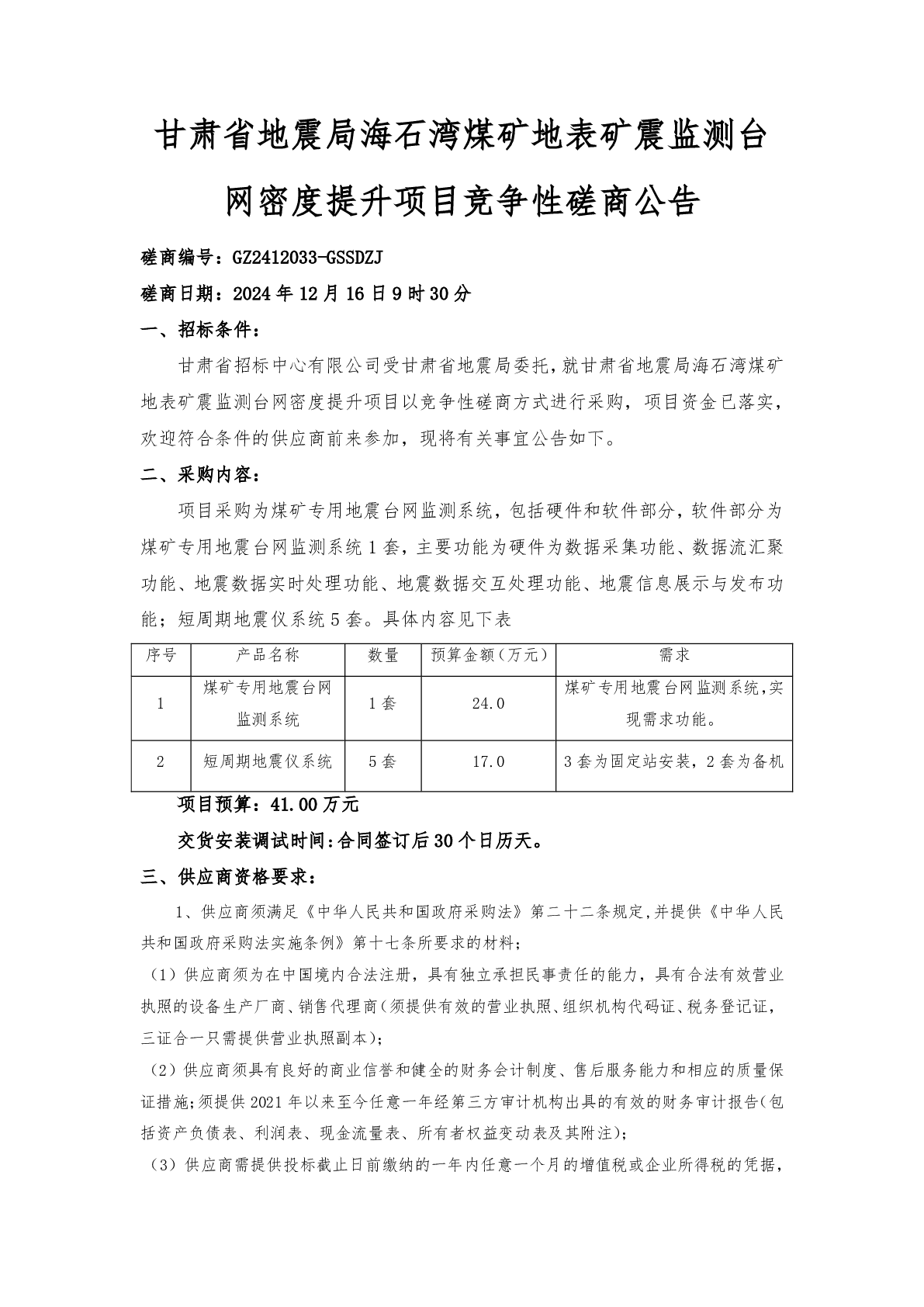 甘肃省地震局海石湾煤矿地表矿震监测台网密度提升项目竞争性磋商公告

磋商编号：GZ2412033-GSSDZJ

磋商日期：2024年12月16日9时30分

一、招标条件：

甘肃省招标中心有限公司受甘肃省地震局委托，就甘肃省地震局海石湾煤矿地表矿震监测台网密度提升项目以竞争性磋商方式进行采购，项目资金已落实，欢迎符合条件的供应商前来参加，现将有关事宜公告如下。

二、采购内容：

项目采购为煤矿专用地震台网监测系统，包括硬件和软件部分，软件部分为煤矿专用地震台网监测系统1套，主要功能为硬件为数据采集功能、数据流汇聚功能、地震数据实时处理功能、地震数据交互处理功能、地震信息展示与发布功能；短周期地震仪系统5套。具体内容见下表

| 序号 | 产品名称 | 数量 | 预算金额（万元） | 需求 |
|---|---|---|---|---|
| 1 | 煤矿专用地震台网监测系统 | 1套 | 24.0 | 煤矿专用地震台网监测系统，实现需求功能。 |
| 2 | 短周期地震仪系统 | 5套 | 17.0 | 3套为固定站安装，2套为备机 |

项目预算：41.00万元

交货安装调试时间：合同签订后30个日历天。

三、供应商资格要求：

1、供应商须满足《中华人民共和国政府采购法》第二十二条规定，并提供《中华人民共和国政府采购法实施条例》第十七条所要求的材料；

（1）供应商须为在中国境内合法注册，具有独立承担民事责任的能力，具有合法有效营业执照的设备生产厂商、销售代理商（须提供有效的营业执照、组织机构代码证、税务登记证，三证合一只需提供营业执照副本）；

（2）供应商须具有良好的商业信誉和健全的财务会计制度、售后服务能力和相应的质量保证措施；须提供2021年以来至今任意一年经第三方审计机构出具的有效的财务审计报告（包括资产负债表、利润表、现金流量表、所有者权益变动表及其附注）；

（3）供应商需提供投标截止日前缴纳的一年内任意一个月的增值税或企业所得税的凭据，